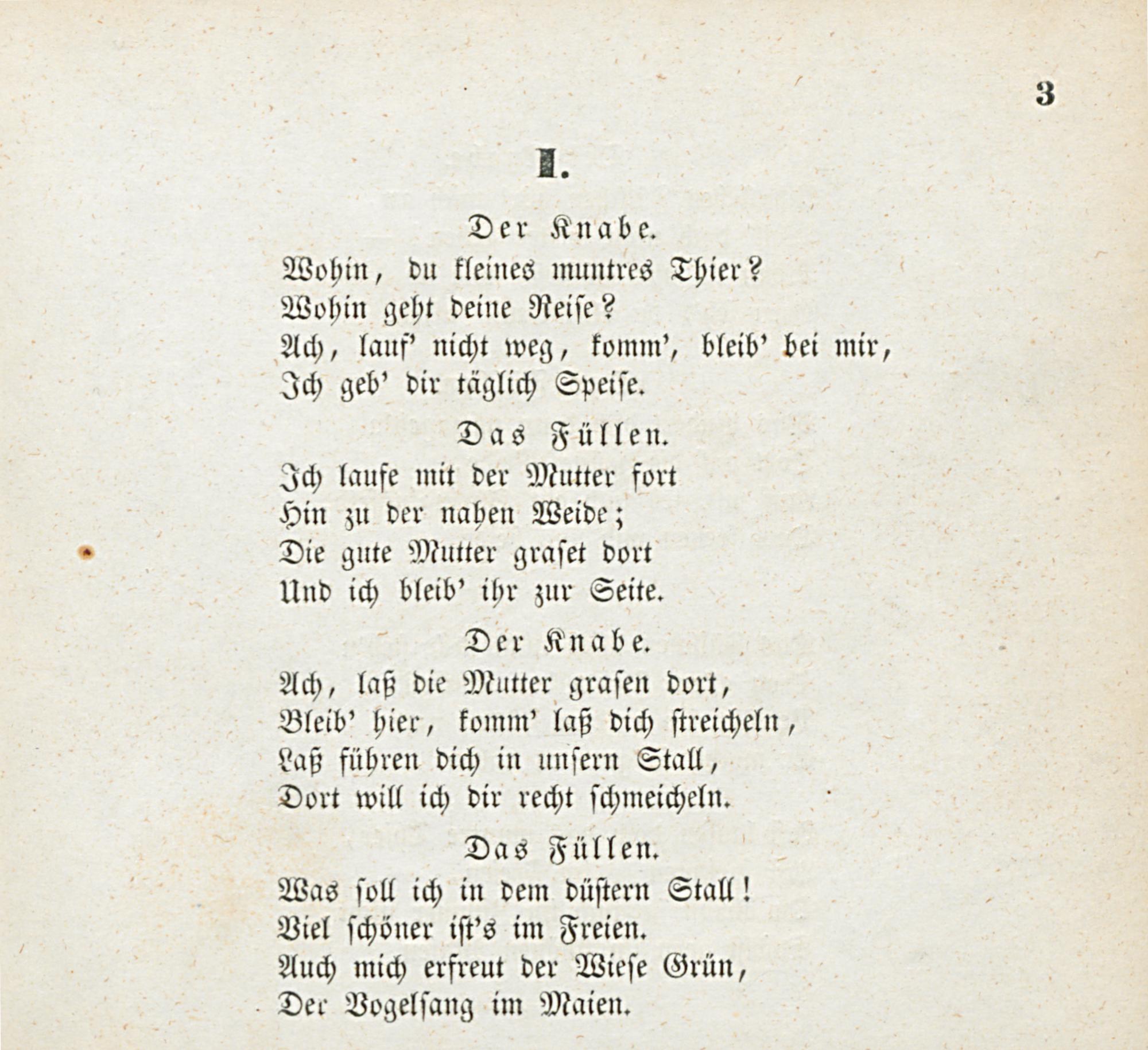 3

I.

Der Knabe.

Wohin, du kleines muntres Thier?
Wohin geht deine Reise?
Ach, lauf' nicht weg, komm', bleib' bei mir,
Ich geb' dir täglich Speise.

Das Füllen.

Ich laufe mit der Mutter fort
Hin zu der nahen Weide;
Die gute Mutter graset dort
Und ich bleib' ihr zur Seite.

Der Knabe.

Ach, laß die Mutter grasen dort,
Bleib' hier, komm' laß dich streicheln,
Laß führen dich in unsern Stall,
Dort will ich dir recht schmeicheln.

Das Füllen.

Was soll ich in dem düstern Stall!
Viel schöner ist's im Freien.
Auch mich erfreut der Wiese Grün,
Der Vogelsang im Maien.